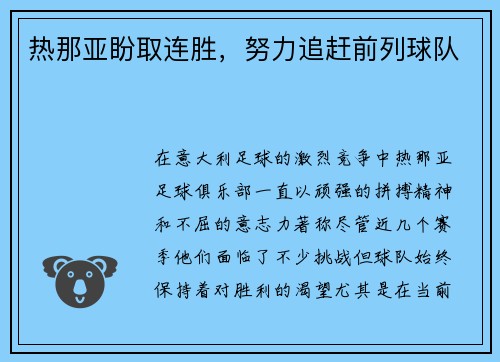 热那亚盼取连胜，努力追赶前列球队

在意大利足球的激烈竞争中热那亚足球俱乐部一直以顽强的拼搏精神和不屈的意志力著称尽管近几个赛季他们面临了不少挑战但球队始终保持着对胜利的渴望尤其是在当前